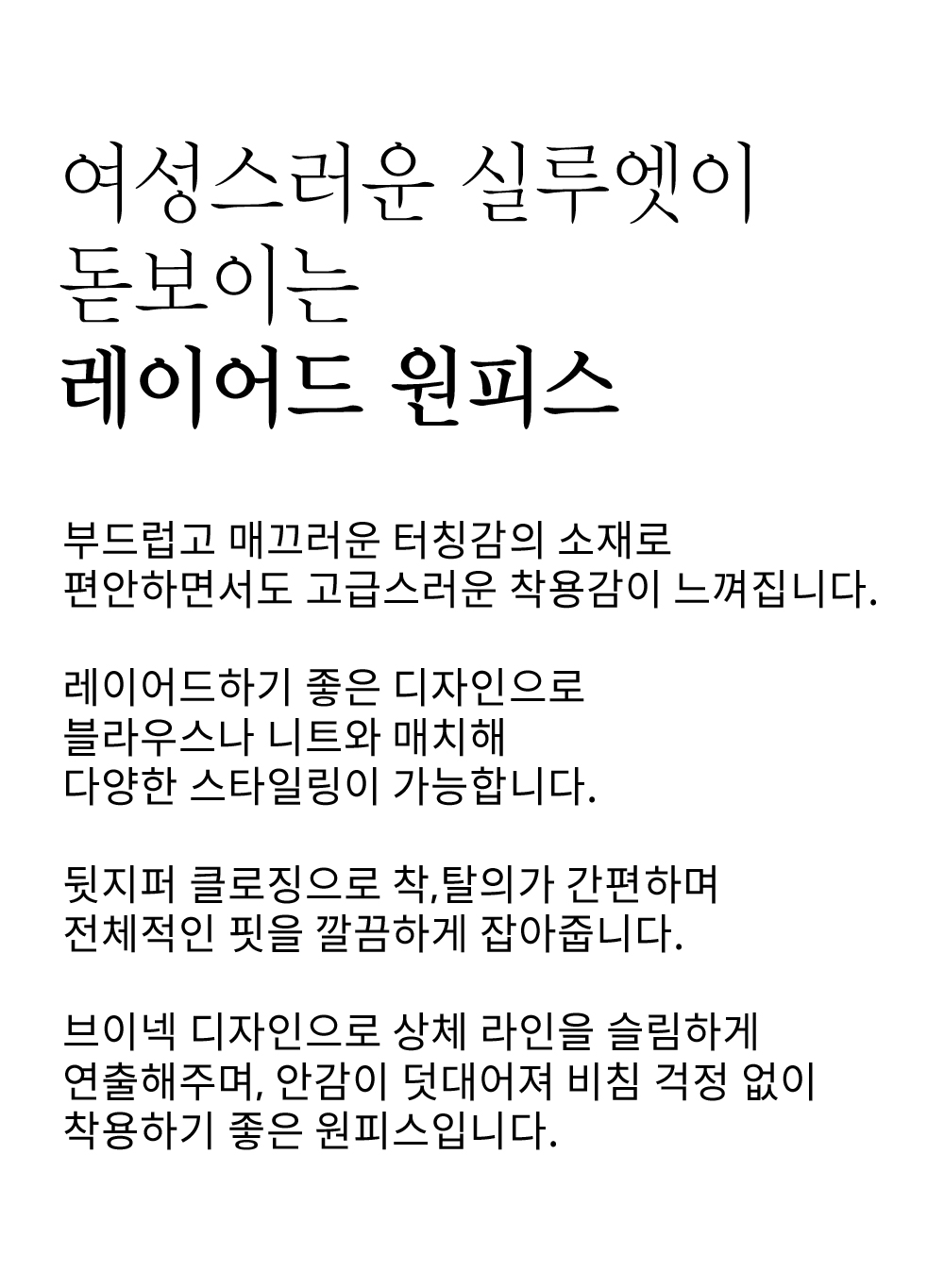 여성스러운 실루엣이
돋보이는
레이어드 원피스

부드럽고 매끄러운 터칭감의 소재로
편안하면서도 고급스러운 착용감이 느껴집니다.

레이어드하기 좋은 디자인으로
블라우스나 니트와 매치해
다양한 스타일링이 가능합니다.

뒷지퍼 클로징으로 착,탈의가 간편하며
전체적인 핏을 깔끔하게 잡아줍니다.

브이넥 디자인으로 상체 라인을 슬림하게
연출해주며, 안감이 덧대어져 비침 걱정 없이
착용하기 좋은 원피스입니다.